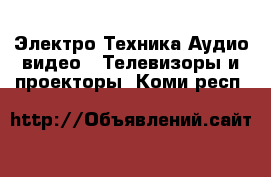 Электро Техника Аудио видео Телевизоры и проекторы Коми респ

http://Объявлений.сайт